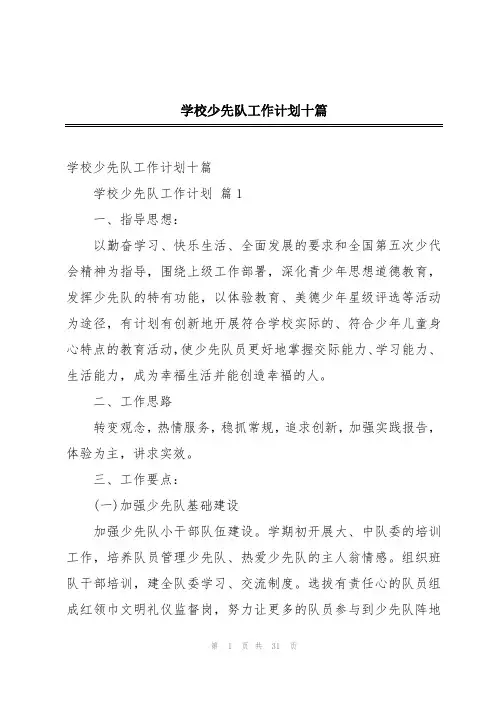 学校少先队工作计划十篇

学校少先队工作计划十篇

学校少先队工作计划 篇1

一、指导思想：

以勤奋学习、快乐生活、全面发展的要求和全国第五次少代会精神为指导，围绕上级工作部署，深化青少年思想道德教育，发挥少先队的特有功能，以体验教育、美德少年星级评选等活动为途径，有计划有创新地开展符合学校实际的、符合少年儿童身心特点的教育活动，使少先队员更好地掌握交际能力、学习能力、生活能力，成为幸福生活并能创造幸福的人。

二、工作思路

转变观念，热情服务，稳抓常规，追求创新，加强实践报告，体验为主，讲求实效。

三、工作要点：

(一)加强少先队基础建设

加强少先队小干部队伍建设。学期初开展大、中队委的培训工作，培养队员管理少先队、热爱少先队的主人翁情感。组织班队干部培训，建全队委学习、交流制度。选拔有责任心的队员组成红领巾文明礼仪监督岗，努力让更多的队员参与到少先队阵地

第 1 页 共 31 页